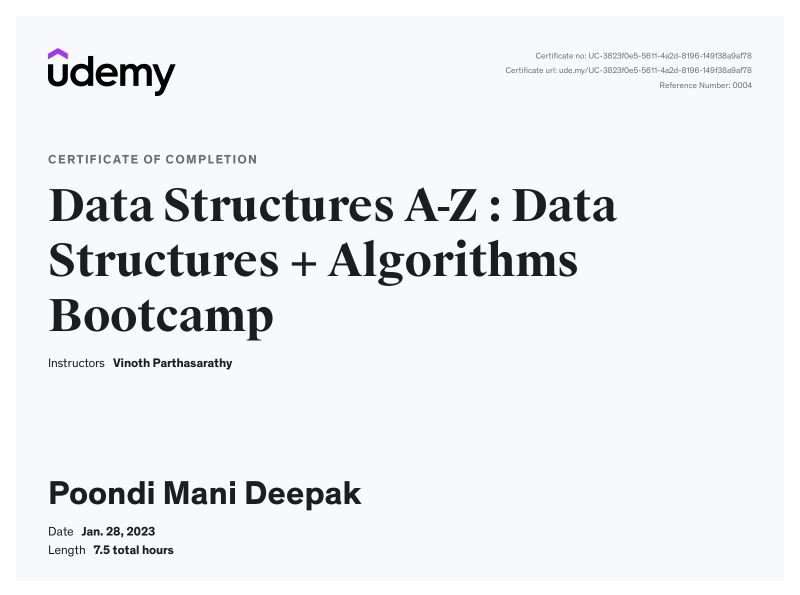 udemy

Certificate no: UC-3823f0e5-5611-4a2d-8196-149f38a9af78
Certificate url: ude.my/UC-3823f0e5-5611-4a2d-8196-149f38a9af78
Reference Number: 0004

CERTIFICATE OF COMPLETION

Data Structures A-Z : Data Structures + Algorithms Bootcamp

Instructors Vinoth Parthasarathy

Poondi Mani Deepak

Date Jan. 28, 2023
Length 7.5 total hours